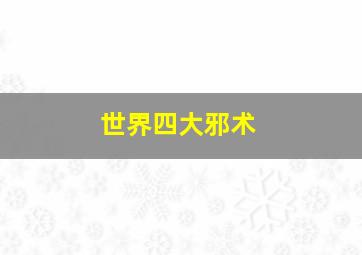 世界四大邪术